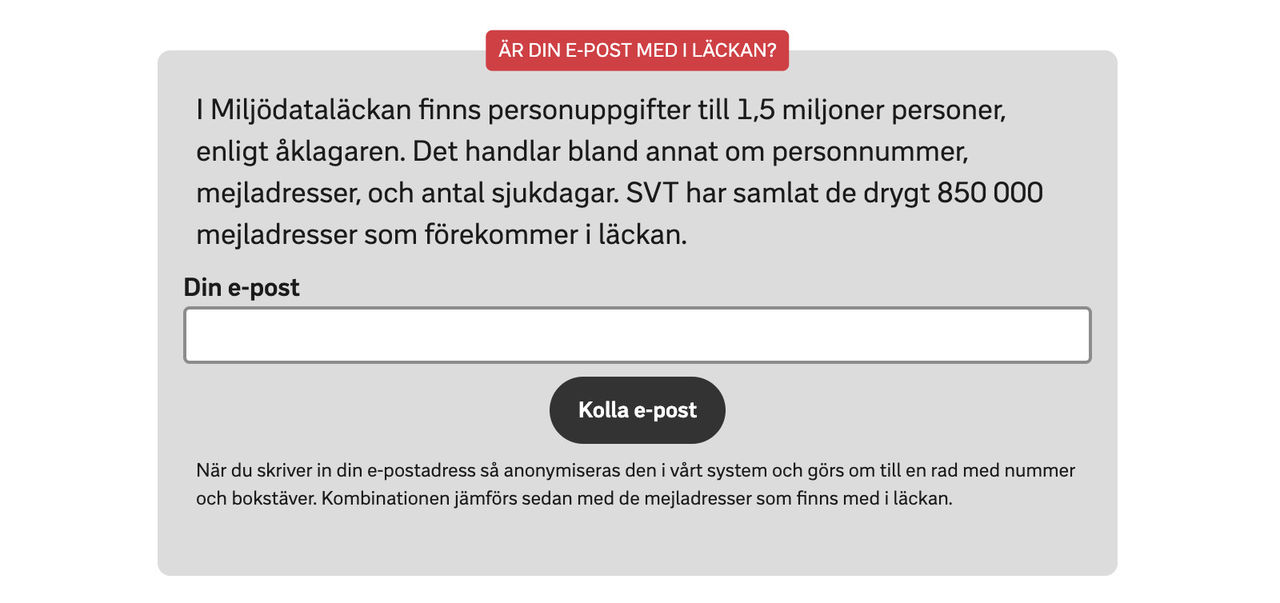 ÄR DIN E-POST MED I LÄCKAN?

I Miljödataläckan finns personuppgifter till 1,5 miljoner personer, enligt åklagaren. Det handlar bland annat om personnummer, mejladresser, och antal sjukdagar. SVT har samlat de drygt 850 000 mejladresser som förekommer i läckan.

Din e-post

Kolla e-post

När du skriver in din e-postadress så anonymiseras den i vårt system och görs om till en rad med nummer och bokstäver. Kombinationen jämförs sedan med de mejladresser som finns med i läckan.